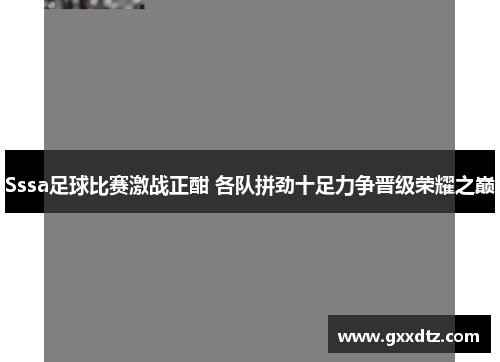 Sssa足球比赛激战正酣 各队拼劲十足力争晋级荣耀之巅

www.gxxdtz.com